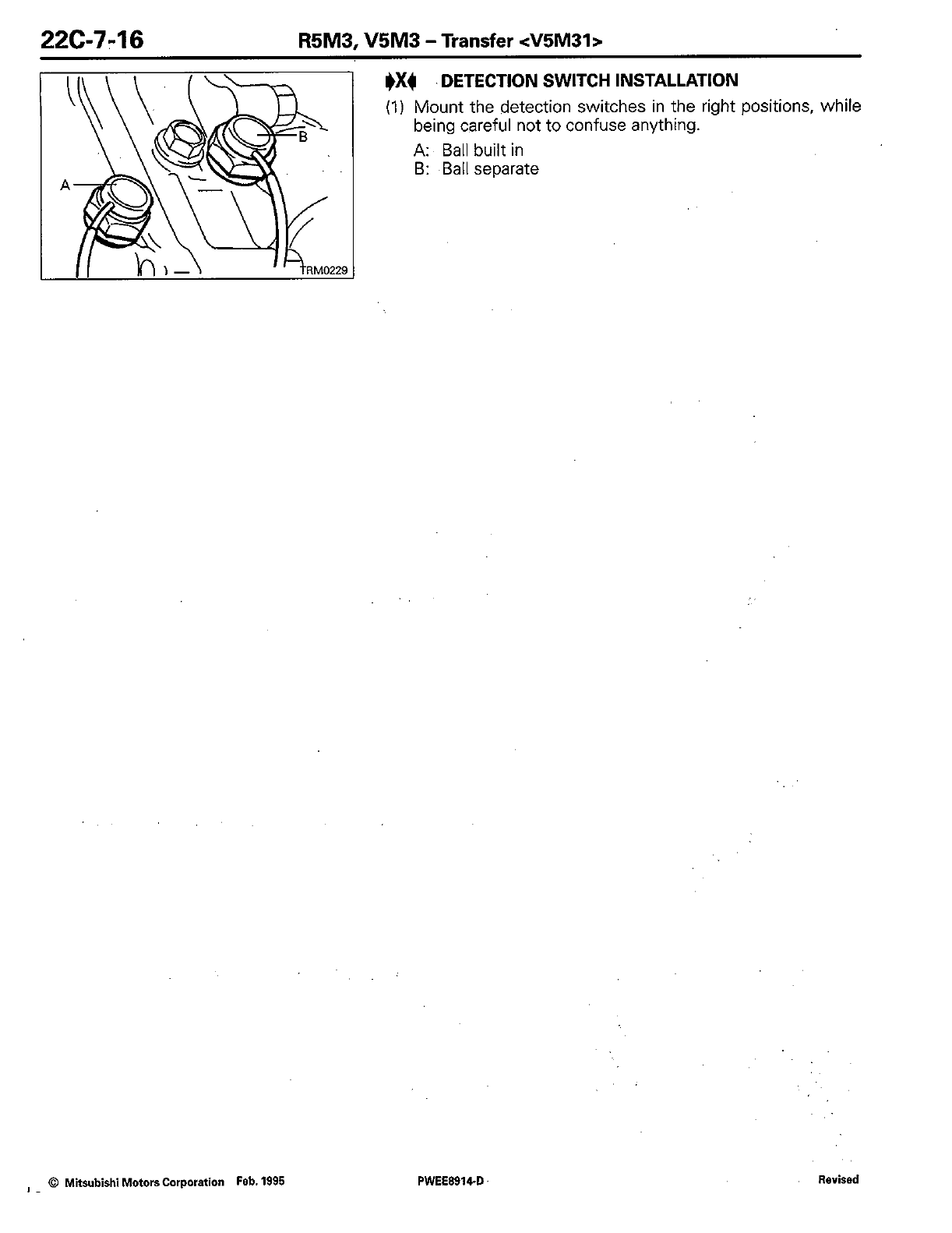 22C-7-16 R5M3, V5M3 – Transfer <V5M31>

A

B

TRM0229

▶X◀ DETECTION SWITCH INSTALLATION

(1) Mount the detection switches in the right positions, while being careful not to confuse anything.

A: Ball built in
B: Ball separate

© Mitsubishi Motors Corporation Feb. 1995 PWEE8914-D Revised